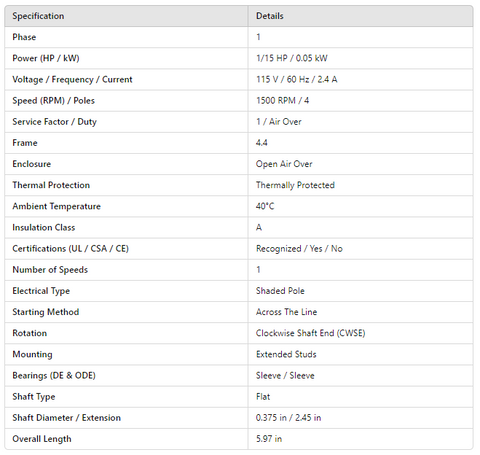 | Specification | Details |
|---|---|
| Phase | 1 |
| Power (HP / kW) | 1/15 HP / 0.05 kW |
| Voltage / Frequency / Current | 115 V / 60 Hz / 2.4 A |
| Speed (RPM) / Poles | 1500 RPM / 4 |
| Service Factor / Duty | 1 / Air Over |
| Frame | 4.4 |
| Enclosure | Open Air Over |
| Thermal Protection | Thermally Protected |
| Ambient Temperature | 40°C |
| Insulation Class | A |
| Certifications (UL / CSA / CE) | Recognized / Yes / No |
| Number of Speeds | 1 |
| Electrical Type | Shaded Pole |
| Starting Method | Across The Line |
| Rotation | Clockwise Shaft End (CWSE) |
| Mounting | Extended Studs |
| Bearings (DE & ODE) | Sleeve / Sleeve |
| Shaft Type | Flat |
| Shaft Diameter / Extension | 0.375 in / 2.45 in |
| Overall Length | 5.97 in |